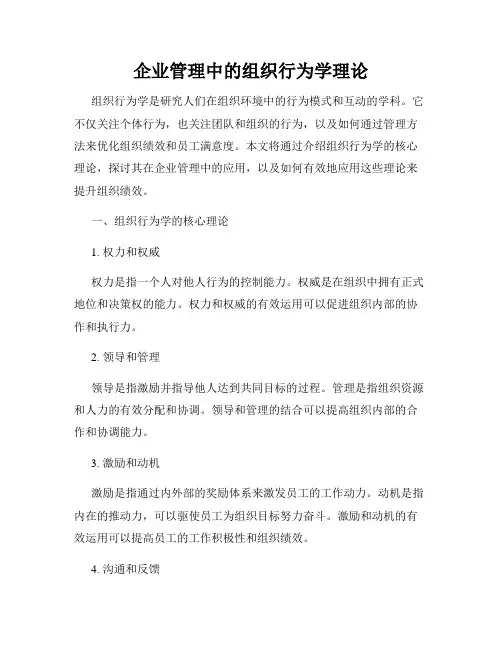 企业管理中的组织行为学理论

组织行为学是研究人们在组织环境中的行为模式和互动的学科。它不仅关注个体行为，也关注团队和组织的行为，以及如何通过管理方法来优化组织绩效和员工满意度。本文将通过介绍组织行为学的核心理论，探讨其在企业管理中的应用，以及如何有效地应用这些理论来提升组织绩效。

一、组织行为学的核心理论

1. 权力和权威

权力是指一个人对他人行为的控制能力。权威是在组织中拥有正式地位和决策权的能力。权力和权威的有效运用可以促进组织内部的协作和执行力。

2. 领导和管理

领导是指激励并指导他人达到共同目标的过程。管理是指组织资源和人力的有效分配和协调。领导和管理的结合可以提高组织内部的合作和协调能力。

3. 激励和动机

激励是指通过内外部的奖励体系来激发员工的工作动力。动机是指内在的推动力，可以驱使员工为组织目标努力奋斗。激励和动机的有效运用可以提高员工的工作积极性和组织绩效。

4. 沟通和反馈